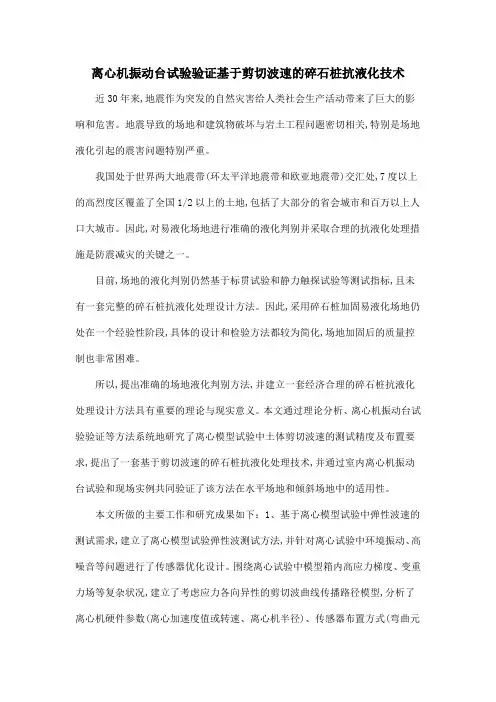 离心机振动台试验验证基于剪切波速的碎石桩抗液化技术

近30年来,地震作为突发的自然灾害给人类社会生产活动带来了巨大的影响和危害。地震导致的场地和建筑物破坏与岩土工程问题密切相关,特别是场地液化引起的震害问题特别严重。

我国处于世界两大地震带(环太平洋地震带和欧亚地震带)交汇处,7度以上的高烈度区覆盖了全国1/2以上的土地,包括了大部分的省会城市和百万以上人口大城市。因此,对易液化场地进行准确的液化判别并采取合理的抗液化处理措施是防震减灾的关键之一。

目前,场地的液化判别仍然基于标贯试验和静力触探试验等测试指标,且未有一套完整的碎石桩抗液化处理设计方法。因此,采用碎石桩加固易液化场地仍处在一个经验性阶段,具体的设计和检验方法都较为简化,场地加固后的质量控制也非常困难。

所以,提出准确的场地液化判别方法,并建立一套经济合理的碎石桩抗液化处理设计方法具有重要的理论与现实意义。本文通过理论分析、离心机振动台试验验证等方法系统地研究了离心模型试验中土体剪切波速的测试精度及布置要求,提出了一套基于剪切波速的碎石桩抗液化处理技术,并通过室内离心机振动台试验和现场实例共同验证了该方法在水平场地和倾斜场地中的适用性。

本文所做的主要工作和研究成果如下:1、基于离心模型试验中弹性波速的测试需求,建立了离心模型试验弹性波测试方法,并针对离心试验中环境振动、高噪音等问题进行了传感器优化设计。围绕离心试验中模型箱内高应力梯度、变重力场等复杂状况,建立了考虑应力各向异性的剪切波曲线传播路径模型,分析了离心机硬件参数(离心加速度值或转速、离心机半径)、传感器布置方式(弯曲元